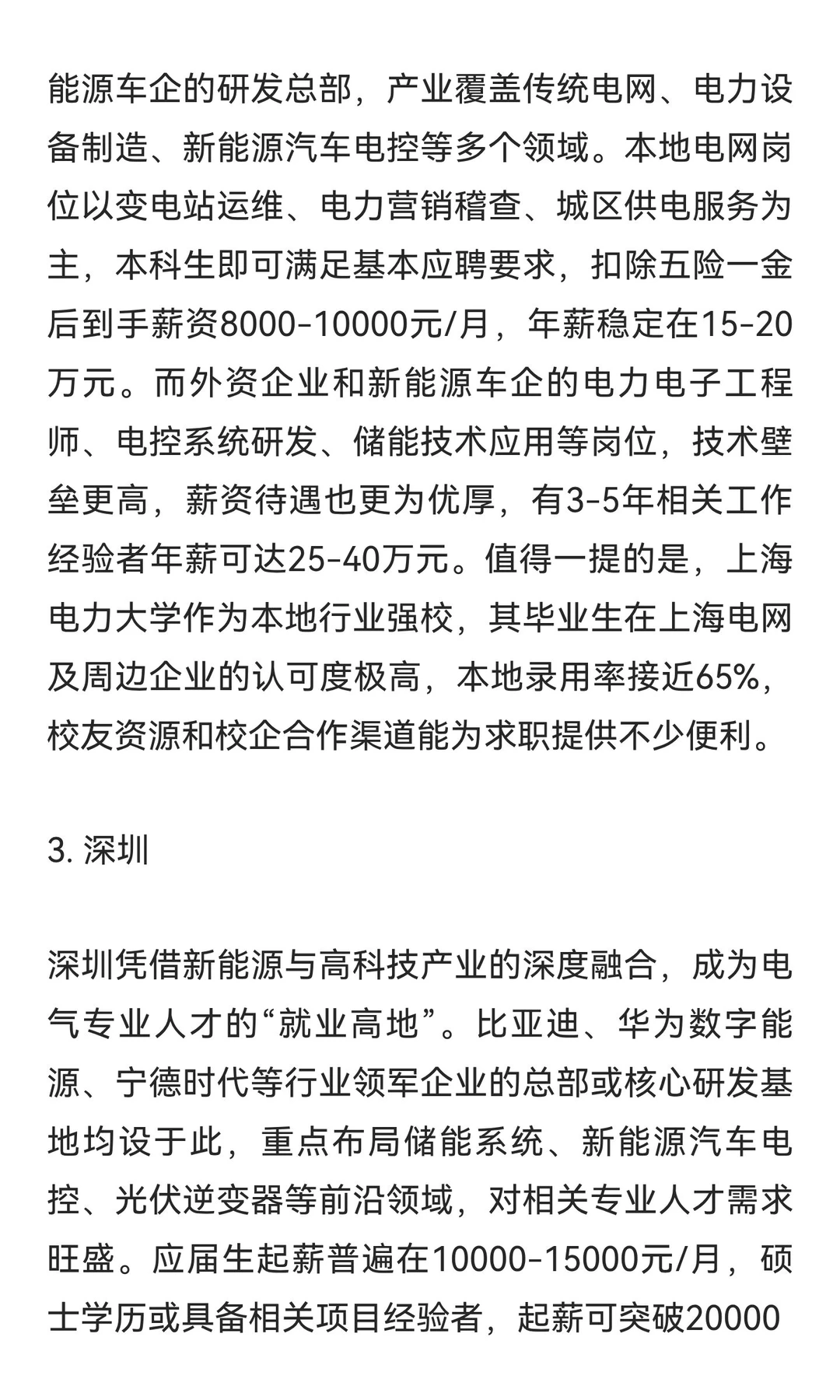 能源车企的研发总部，产业覆盖传统电网、电力设备制造、新能源汽车电控等多个领域。本地电网岗位以变电站运维、电力营销稽查、城区供电服务为主，本科生即可满足基本应聘要求，扣除五险一金后到手薪资8000-10000元/月，年薪稳定在15-20万元。而外资企业和新能源车企的电力电子工程师、电控系统研发、储能技术应用等岗位，技术壁垒更高，薪资待遇也更为优厚，有3-5年相关工作经验者年薪可达25-40万元。值得一提的是，上海电力大学作为本地行业强校，其毕业生在上海电网及周边企业的认可度极高，本地录用率接近65%，校友资源和校企合作渠道能为求职提供不少便利。

3. 深圳

深圳凭借新能源与高科技产业的深度融合，成为电气专业人才的“就业高地”。比亚迪、华为数字能源、宁德时代等行业领军企业的总部或核心研发基地均设于此，重点布局储能系统、新能源汽车电控、光伏逆变器等前沿领域，对相关专业人才需求旺盛。应届生起薪普遍在10000-15000元/月，硕士学历或具备相关项目经验者，起薪可突破20000